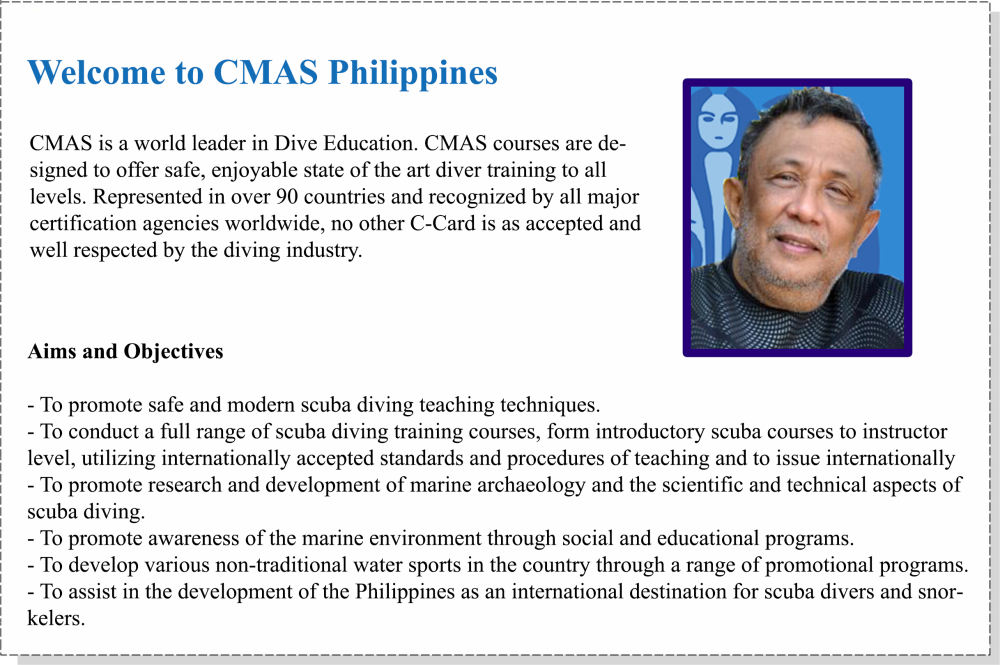 Welcome to CMAS Philippines

CMAS is a world leader in Dive Education. CMAS courses are designed to offer safe, enjoyable state of the art diver training to all levels. Represented in over 90 countries and recognized by all major certification agencies worldwide, no other C-Card is as accepted and well respected by the diving industry.

Aims and Objectives

- To promote safe and modern scuba diving teaching techniques.
- To conduct a full range of scuba diving training courses, form introductory scuba courses to instructor level, utilizing internationally accepted standards and procedures of teaching and to issue internationally
- To promote research and development of marine archaeology and the scientific and technical aspects of scuba diving.
- To promote awareness of the marine environment through social and educational programs.
- To develop various non-traditional water sports in the country through a range of promotional programs.
- To assist in the development of the Philippines as an international destination for scuba divers and snorkelers.